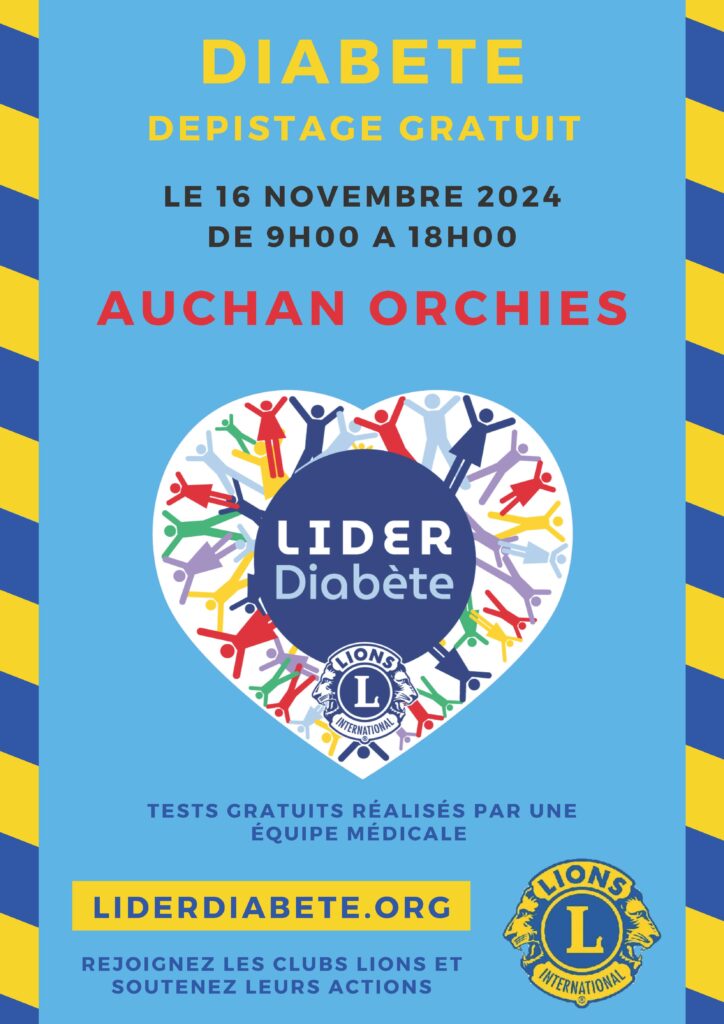 DIABETE
DEPISTAGE GRATUIT

LE 16 NOVEMBRE 2024
DE 9H00 A 18H00

AUCHAN ORCHIES

LIDER
Diabète

LIONS
L
INTERNATIONAL

TESTS GRATUITS RÉALISÉS PAR UNE ÉQUIPE MÉDICALE

LIDERDIABETE.ORG

REJOIGNEZ LES CLUBS LIONS ET SOUTENEZ LEURS ACTIONS

LIONS
L
INTERNATIONAL